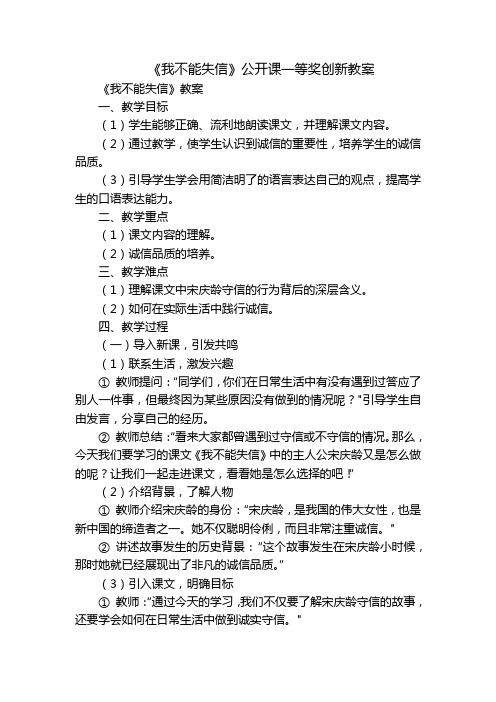 《我不能失信》公开课一等奖创新教案

《我不能失信》教案

一、教学目标

（1）学生能够正确、流利地朗读课文，并理解课文内容。

（2）通过教学，使学生认识到诚信的重要性，培养学生的诚信品质。

（3）引导学生学会用简洁明了的语言表达自己的观点，提高学生的口语表达能力。

二、教学重点

（1）课文内容的理解。

（2）诚信品质的培养。

三、教学难点

（1）理解课文中宋庆龄守信的行为背后的深层含义。

（2）如何在实际生活中践行诚信。

四、教学过程

（一）导入新课，引发共鸣

（1）联系生活，激发兴趣

① 教师提问："同学们，你们在日常生活中有没有遇到过答应了别人一件事，但最终因为某些原因没有做到的情况呢？"引导学生自由发言，分享自己的经历。

② 教师总结："看来大家都曾遇到过守信或不守信的情况。那么，今天我们要学习的课文《我不能失信》中的主人公宋庆龄又是怎么做的呢？让我们一起走进课文，看看她是怎么选择的吧！"

（2）介绍背景，了解人物

① 教师介绍宋庆龄的身份："宋庆龄，是我国的伟大女性，也是新中国的缔造者之一。她不仅聪明伶俐，而且非常注重诚信。"

② 讲述故事发生的历史背景："这个故事发生在宋庆龄小时候，那时她就已经展现出了非凡的诚信品质。"

（3）引入课文，明确目标

① 教师："通过今天的学习，我们不仅要了解宋庆龄守信的故事，还要学会如何在日常生活中做到诚实守信。"